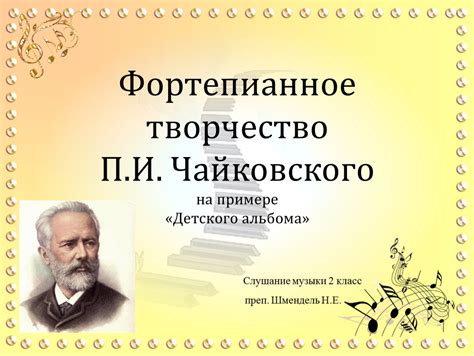 Фортепианное творчество П.И. Чайковского

на примере «Детского альбома»

Слушание музыки 2 класс

преп. Шмендель Н.Е.